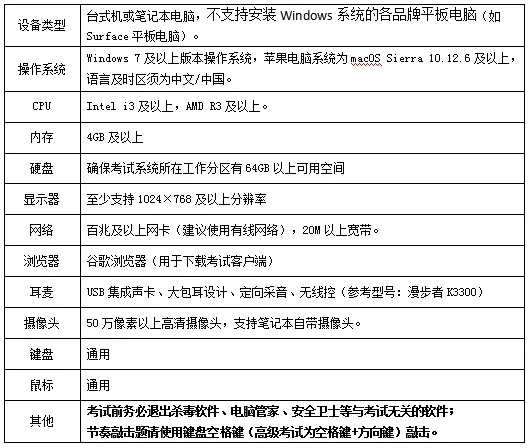 | 设备类型 | 台式机或笔记本电脑，不支持安装 Windows 系统的各品牌平板电脑（如 Surface 平板电脑）。 |
|---|---|
| 操作系统 | Windows 7 及以上版本操作系统，苹果电脑系统为 macOS Sierra 10.12.6 及以上，语言及时区须为中文/中国。 |
| CPU | Intel i3 及以上，AMD R3 及以上。 |
| 内存 | 4GB 及以上 |
| 硬盘 | 确保考试系统所在工作分区有 64GB 以上可用空间 |
| 显示器 | 至少支持 1024×768 及以上分辨率 |
| 网络 | 百兆及以上网卡（建议使用有线网络），20M 以上宽带。 |
| 浏览器 | 谷歌浏览器（用于下载考试客户端） |
| 耳麦 | USB 集成声卡、大包耳设计、定向采音、无线控（参考型号：漫步者 K3300） |
| 摄像头 | 50 万像素以上高清摄像头，支持笔记本自带摄像头。 |
| 键盘 | 通用 |
| 鼠标 | 通用 |
| 其他 | 考试前务必退出杀毒软件、电脑管家、安全卫士等与考试无关的软件；节奏敲击题请使用键盘空格键（高级考试为空格键+方向键）敲击。 |